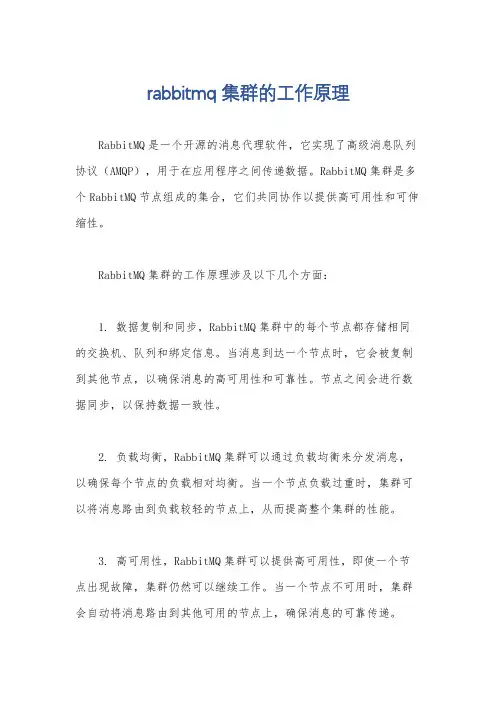 rabbitmq 集群的工作原理

RabbitMQ 是一个开源的消息代理软件，它实现了高级消息队列协议（AMQP），用于在应用程序之间传递数据。RabbitMQ 集群是多个 RabbitMQ 节点组成的集合，它们共同协作以提供高可用性和可伸缩性。

RabbitMQ 集群的工作原理涉及以下几个方面：

1. 数据复制和同步，RabbitMQ 集群中的每个节点都存储相同的交换机、队列和绑定信息。当消息到达一个节点时，它会被复制到其他节点，以确保消息的高可用性和可靠性。节点之间会进行数据同步，以保持数据一致性。

2. 负载均衡，RabbitMQ 集群可以通过负载均衡来分发消息，以确保每个节点的负载相对均衡。当一个节点负载过重时，集群可以将消息路由到负载较轻的节点上，从而提高整个集群的性能。

3. 高可用性，RabbitMQ 集群可以提供高可用性，即使一个节点出现故障，集群仍然可以继续工作。当一个节点不可用时，集群会自动将消息路由到其他可用的节点上，确保消息的可靠传递。